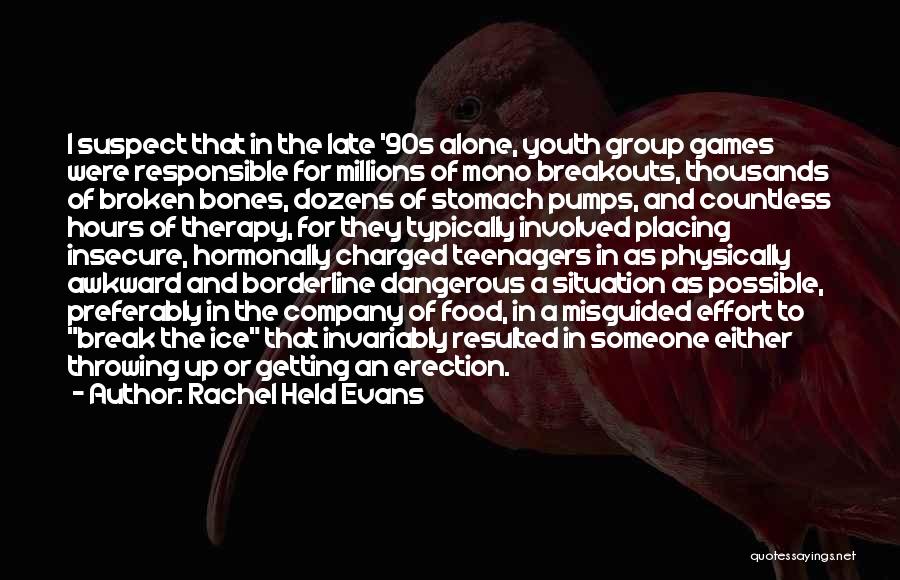 I suspect that in the late '90s alone, youth group games were responsible for millions of mono breakouts, thousands of broken bones, dozens of stomach pumps, and countless hours of therapy, for they typically involved placing insecure, hormonally charged teenagers in as physically awkward and borderline dangerous a situation as possible, preferably in the company of food, in a misguided effort to "break the ice" that invariably resulted in someone either throwing up or getting an erection.

- Author: Rachel Held Evans

quotessayings.net